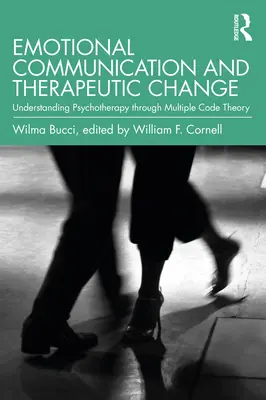 ROUTLEDGE

EMOTIONAL COMMUNICATION AND THERAPEUTIC CHANGE

Understanding Psychotherapy through Multiple Code Theory

Wilma Bucci, edited by William F. Cornell